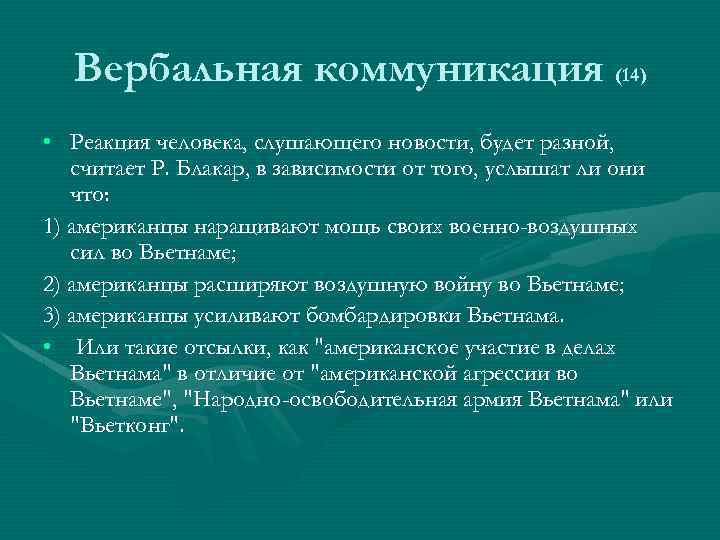 Вербальная коммуникация (14)

• Реакция человека, слушающего новости, будет разной, считает Р. Блакар, в зависимости от того, услышат ли они что:

1) американцы наращивают мощь своих военно-воздушных сил во Вьетнаме;

2) американцы расширяют воздушную войну во Вьетнаме;

3) американцы усиливают бомбардировки Вьетнама.

• Или такие отсылки, как "американское участие в делах Вьетнама" в отличие от "американской агрессии во Вьетнаме", "Народно-освободительная армия Вьетнама" или "Вьетконг".